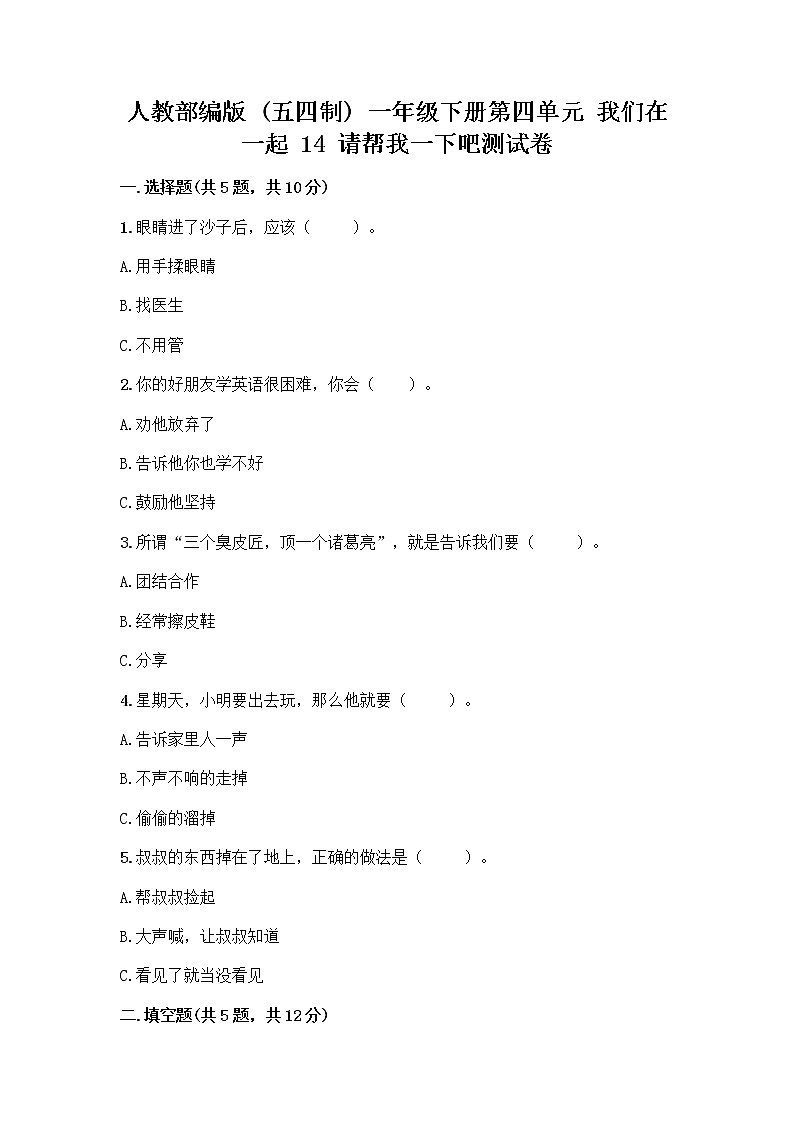 人教部编版（五四制）一年级下册第四单元 我们在一起 14 请帮我一下吧测试卷

一.选择题(共5题，共10分)

1.眼睛进了沙子后，应该（　　）。

A.用手揉眼睛

B.找医生

C.不用管

2.你的好朋友学英语很困难，你会（　　）。

A.劝他放弃了

B.告诉他你也学不好

C.鼓励他坚持

3.所谓“三个臭皮匠，顶一个诸葛亮”，就是告诉我们要（　　）。

A.团结合作

B.经常擦皮鞋

C.分享

4.星期天，小明要出去玩，那么他就要（　　）。

A.告诉家里人一声

B.不声不响的走掉

C.偷偷的溜掉

5.叔叔的东西掉在了地上，正确的做法是（　　）。

A.帮叔叔捡起

B.大声喊，让叔叔知道

C.看见了就当没看见

二.填空题(共5题，共12分)